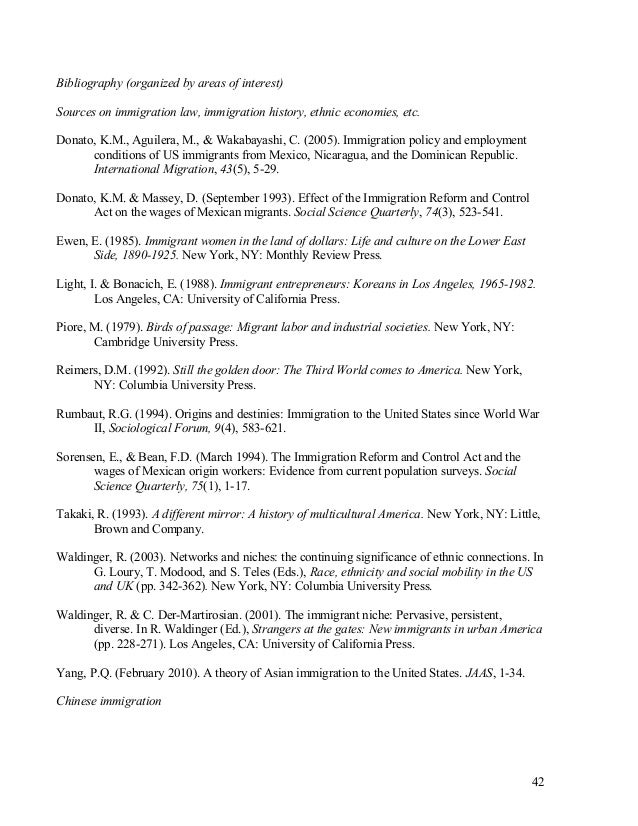 Bibliography (organized by areas of interest)

Sources on immigration law, immigration history, ethnic economies, etc.

Donato, K.M., Aguilera, M., & Wakabayashi, C. (2005). Immigration policy and employment conditions of US immigrants from Mexico, Nicaragua, and the Dominican Republic. International Migration, 43(5), 5-29.

Donato, K.M. & Massey, D. (September 1993). Effect of the Immigration Reform and Control Act on the wages of Mexican migrants. Social Science Quarterly, 74(3), 523-541.

Ewen, E. (1985). Immigrant women in the land of dollars: Life and culture on the Lower East Side, 1890-1925. New York, NY: Monthly Review Press.

Light, I. & Bonacich, E. (1988). Immigrant entrepreneurs: Koreans in Los Angeles, 1965-1982. Los Angeles, CA: University of California Press.

Piore, M. (1979). Birds of passage: Migrant labor and industrial societies. New York, NY: Cambridge University Press.

Reimers, D.M. (1992). Still the golden door: The Third World comes to America. New York, NY: Columbia University Press.

Rumbaut, R.G. (1994). Origins and destinies: Immigration to the United States since World War II, Sociological Forum, 9(4), 583-621.

Sorensen, E., & Bean, F.D. (March 1994). The Immigration Reform and Control Act and the wages of Mexican origin workers: Evidence from current population surveys. Social Science Quarterly, 75(1), 1-17.

Takaki, R. (1993). A different mirror: A history of multicultural America. New York, NY: Little, Brown and Company.

Waldinger, R. (2003). Networks and niches: the continuing significance of ethnic connections. In G. Loury, T. Modood, and S. Teles (Eds.), Race, ethnicity and social mobility in the US and UK (pp. 342-362). New York, NY: Columbia University Press.

Waldinger, R. & C. Der-Martirosian. (2001). The immigrant niche: Pervasive, persistent, diverse. In R. Waldinger (Ed.), Strangers at the gates: New immigrants in urban America (pp. 228-271). Los Angeles, CA: University of California Press.

Yang, P.Q. (February 2010). A theory of Asian immigration to the United States. JAAS, 1-34.

Chinese immigration

42